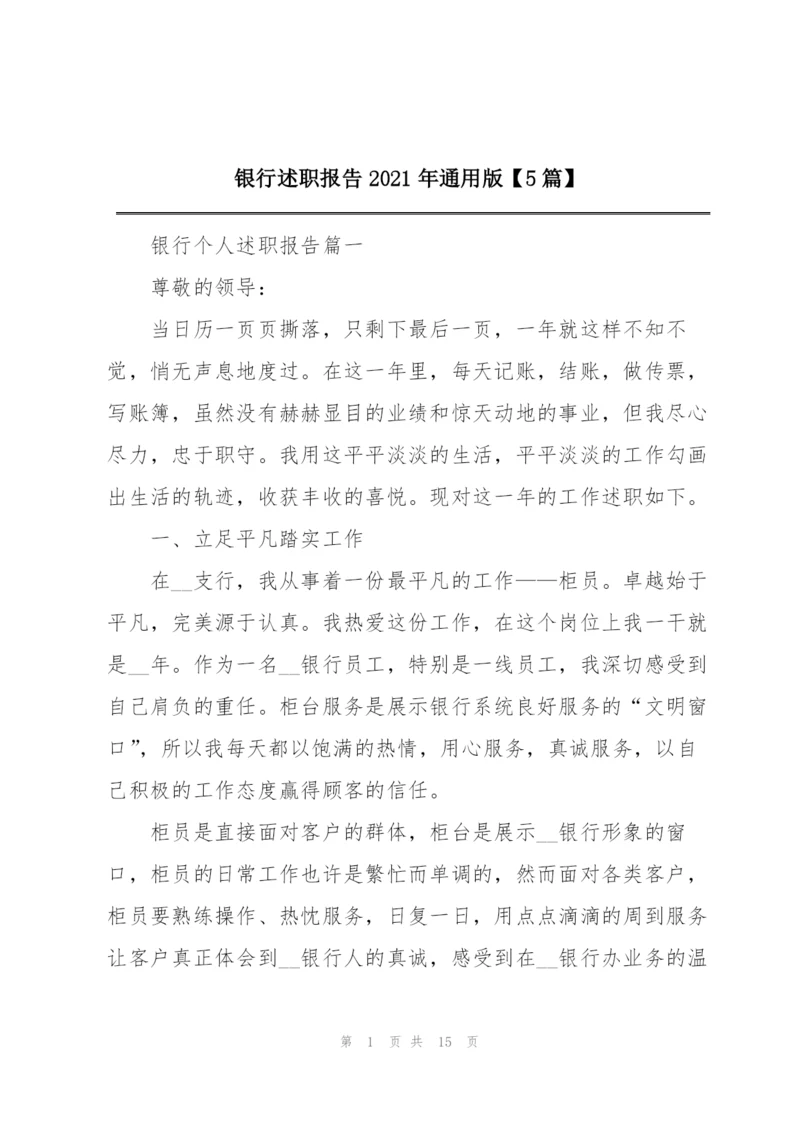 银行述职报告 2021 年通用版【5 篇】

银行个人述职报告篇一

尊敬的领导：

当日历一页页撕落，只剩下最后一页，一年就这样不知不觉，悄无声息地度过。在这一年里，每天记账，结账，做传票，写账簿，虽然没有赫赫显目的业绩和惊天动地的事业，但我尽心尽力，忠于职守。我用这平平淡淡的生活，平平淡淡的工作勾画出生活的轨迹，收获丰收的喜悦。现对这一年的工作述职如下。

一、立足平凡踏实工作

在__支行，我从事着一份最平凡的工作——柜员。卓越始于平凡，完美源于认真。我热爱这份工作，在这个岗位上我一干就是__年。作为一名__银行员工，特别是一线员工，我深切感受到自己肩负的重任。柜台服务是展示银行系统良好服务的“文明窗口”，所以我每天都以饱满的热情，用心服务，真诚服务，以自己积极的工作态度赢得顾客的信任。

柜员是直接面对客户的群体，柜台是展示__银行形象的窗口，柜员的日常工作也许是繁忙而单调的，然而面对各类客户，柜员要熟练操作、热忱服务，日复一日，用点点滴滴的周到服务让客户真正体会到__银行人的真诚，感受到在__银行办业务的温

第 1 页 共 15 页